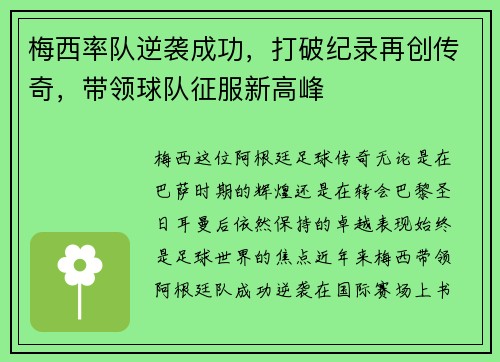 梅西率队逆袭成功，打破纪录再创传奇，带领球队征服新高峰

梅西这位阿根廷足球传奇无论是在巴萨时期的辉煌还是在转会巴黎圣日耳曼后依然保持的卓越表现始终是足球世界的焦点近年来梅西带领阿根廷队成功逆袭在国际赛场上书